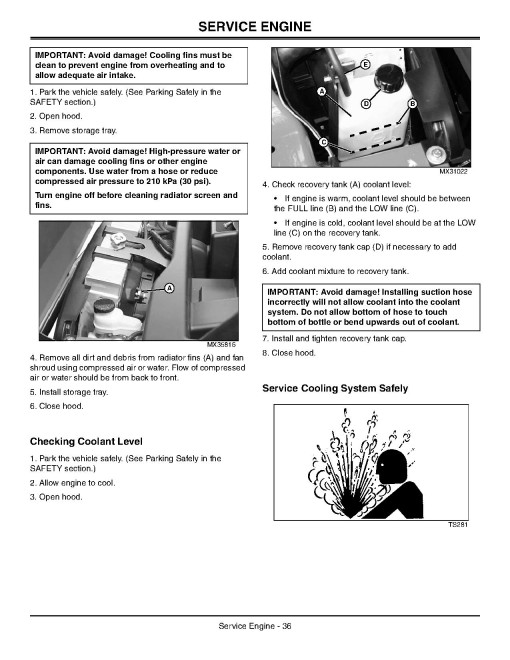 SERVICE ENGINE

IMPORTANT: Avoid damage! Cooling fins must be clean to prevent engine from overheating and to allow adequate air intake.

1. Park the vehicle safely. (See Parking Safely in the SAFETY section.)

2. Open hood.

3. Remove storage tray.

IMPORTANT: Avoid damage! High-pressure water or air can damage cooling fins or other engine components. Use water from a hose or reduce compressed air pressure to 210 kPa (30 psi).

Turn engine off before cleaning radiator screen and fins.

A

MX35816

4. Remove all dirt and debris from radiator fins (A) and fan shroud using compressed air or water. Flow of compressed air or water should be from back to front.

5. Install storage tray.

6. Close hood.

Checking Coolant Level

1. Park the vehicle safely. (See Parking Safely in the SAFETY section.)

2. Allow engine to cool.

3. Open hood.

E
A
D
B
C

MX31022

4. Check recovery tank (A) coolant level:

• If engine is warm, coolant level should be between the FULL line (B) and the LOW line (C).

• If engine is cold, coolant level should be at the LOW line (C) on the recovery tank.

5. Remove recovery tank cap (D) if necessary to add coolant.

6. Add coolant mixture to recovery tank.

IMPORTANT: Avoid damage! Installing suction hose incorrectly will not allow coolant into the coolant system. Do not allow bottom of hose to touch bottom of bottle or bend upwards out of coolant.

7. Install and tighten recovery tank cap.

8. Close hood.

Service Cooling System Safely

TS281

Service Engine - 36